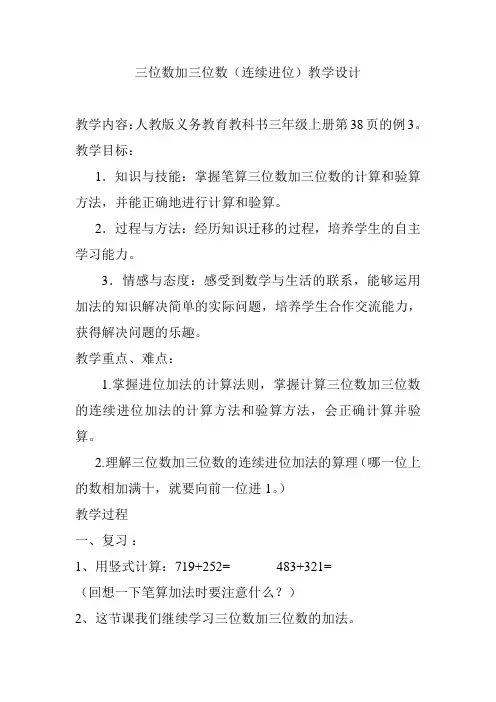 三位数加三位数（连续进位）教学设计

教学内容：人教版义务教育教科书三年级上册第38页的例3。

教学目标：

1．知识与技能：掌握笔算三位数加三位数的计算和验算方法，并能正确地进行计算和验算。

2．过程与方法：经历知识迁移的过程，培养学生的自主学习能力。

3．情感与态度：感受到数学与生活的联系，能够运用加法的知识解决简单的实际问题，培养学生合作交流能力，获得解决问题的乐趣。

教学重点、难点：

1.掌握进位加法的计算法则，掌握计算三位数加三位数的连续进位加法的计算方法和验算方法，会正确计算并验算。

2.理解三位数加三位数的连续进位加法的算理（哪一位上的数相加满十，就要向前一位进1。）

教学过程

一、复习：

1、用竖式计算：719+252=　　483+321=

（回想一下笔算加法时要注意什么？）

2、这节课我们继续学习三位数加三位数的加法。